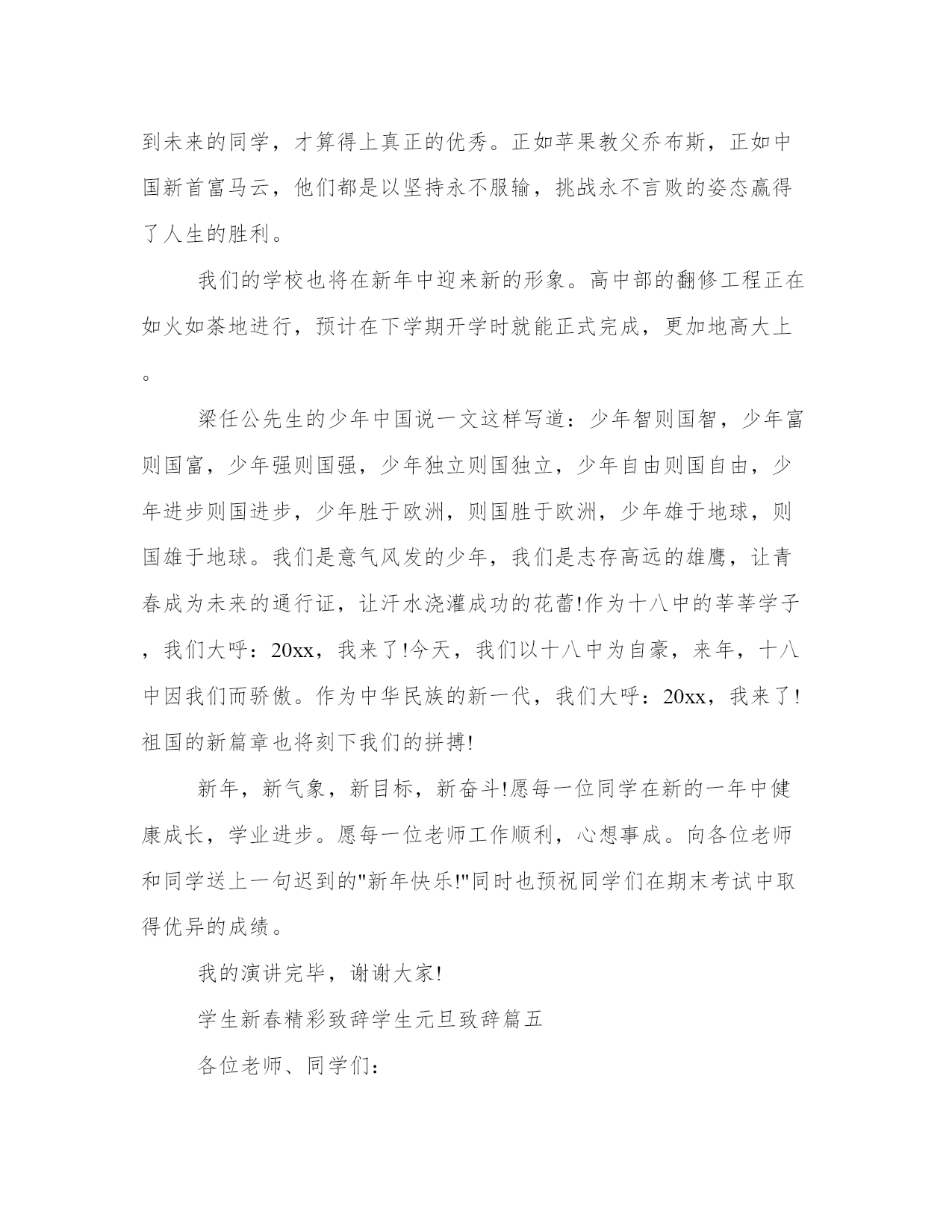 到未来的同学，才算得上真正的优秀。正如苹果教父乔布斯，正如中国新首富马云，他们都是以坚持永不服输，挑战永不言败的姿态赢得了人生的胜利。

我们的学校也将在新年中迎来新的形象。高中部的翻修工程正在如火如荼地进行，预计在下学期开学时就能正式完成，更加地高大上。

梁任公先生的少年中国说一文这样写道：少年智则国智，少年富则国富，少年强则国强，少年独立则国独立，少年自由则国自由，少年进步则国进步，少年胜于欧洲，则国胜于欧洲，少年雄于地球，则国雄于地球。我们是意气风发的少年，我们是志存高远的雄鹰，让青春成为未来的通行证，让汗水浇灌成功的花蕾!作为十八中的莘莘学子，我们大呼：20xx，我来了!今天，我们以十八中为自豪，来年，十八中因我们而骄傲。作为中华民族的新一代，我们大呼：20xx，我来了!祖国的新篇章也将刻下我们的拼搏!

新年，新气象，新目标，新奋斗!愿每一位同学在新的一年中健康成长，学业进步。愿每一位老师工作顺利，心想事成。向各位老师和同学送上一句迟到的"新年快乐!"同时也预祝同学们在期末考试中取得优异的成绩。

我的演讲完毕，谢谢大家!

学生新春精彩致辞学生元旦致辞篇五

各位老师、同学们：